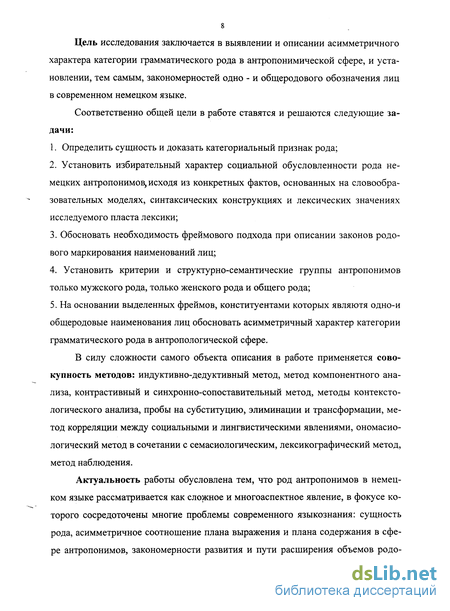 8

Цель исследования заключается в выявлении и описании асимметричного характера категории грамматического рода в антропонимической сфере, и установлении, тем самым, закономерностей одно - и общеродового обозначения лиц в современном немецком языке.

Соответственно общей цели в работе ставятся и решаются следующие задачи:

1. Определить сущность и доказать категориальный признак рода;

2. Установить избирательный характер социальной обусловленности рода немецких антропонимов, исходя из конкретных фактов, основанных на словообразовательных моделях, синтаксических конструкциях и лексических значениях исследуемого пласта лексики;

3. Обосновать необходимость фреймового подхода при описании законов родового маркирования наименований лиц;

4. Установить критерии и структурно-семантические группы антропонимов только мужского рода, только женского рода и общего рода;

5. На основании выделенных фреймов, конституентами которых являютя одно-и общеродовые наименования лиц обосновать асимметричный характер категории грамматического рода в антропологической сфере.

В силу сложности самого объекта описания в работе применяется совокупность методов: индуктивно-дедуктивный метод, метод компонентного анализа, контрастивный и синхронно-сопоставительный метод, методы контекстологического анализа, пробы на субституцию, элиминации и трансформации, метод корреляции между социальными и лингвистическими явлениями, ономасиологический метод в сочетании с семасиологическим, лексикографический метод, метод наблюдения.

Актуальность работы обусловлена тем, что род антропонимов в немецком языке рассматривается как сложное и многоаспектное явление, в фокусе которого сосредоточены многие проблемы современного языкознания: сущность рода, асимметричное соотношение плана выражения и плана содержания в сфере антропонимов, закономерности развития и пути расширения объемов родо-

dsLib.net
библиотека диссертаций